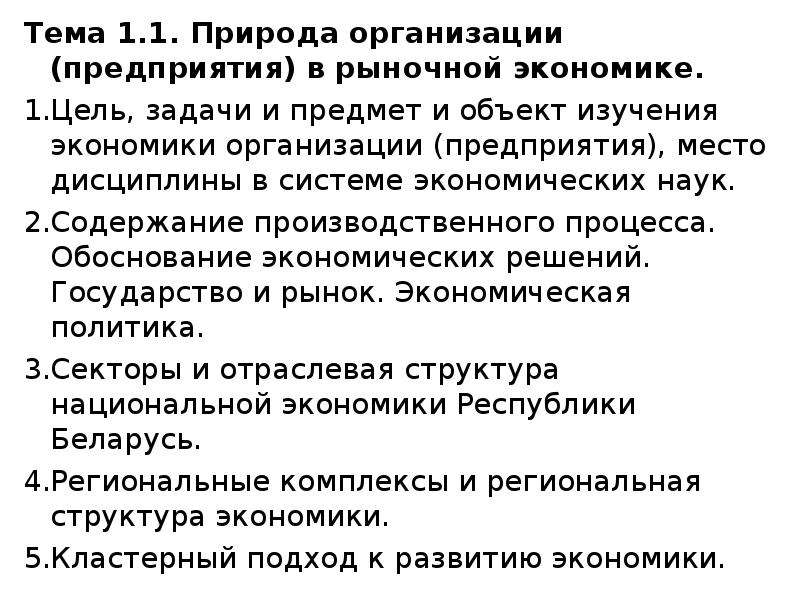 Тема 1.1. Природа организации (предприятия) в рыночной экономике.

1.Цель, задачи и предмет и объект изучения экономики организации (предприятия), место дисциплины в системе экономических наук.

2.Содержание производственного процесса. Обоснование экономических решений. Государство и рынок. Экономическая политика.

3.Секторы и отраслевая структура национальной экономики Республики Беларусь.

4.Региональные комплексы и региональная структура экономики.

5.Кластерный подход к развитию экономики.